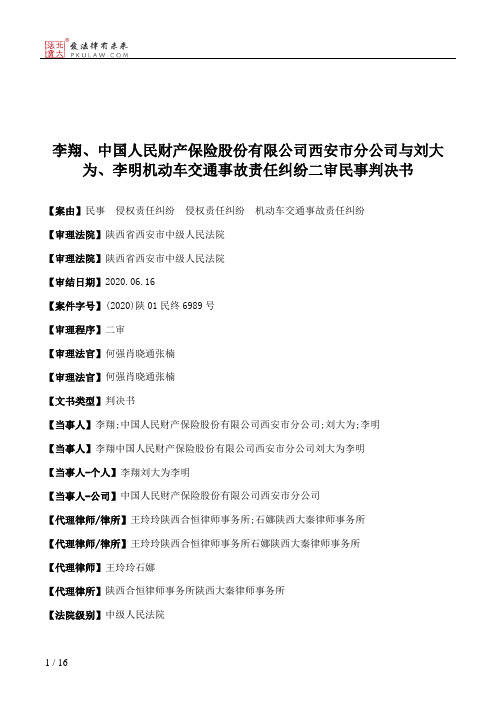 北大法宝 发法律有未来 PKULAW.COM

李翔、中国人民财产保险股份有限公司西安市分公司与刘大为、李明机动车交通事故责任纠纷二审民事判决书

【案由】民事 侵权责任纠纷 侵权责任纠纷 机动车交通事故责任纠纷

【审理法院】陕西省西安市中级人民法院

【审理法院】陕西省西安市中级人民法院

【审结日期】2020.06.16

【案件字号】(2020)陕01民终6989号

【审理程序】二审

【审理法官】何强肖晓通张楠

【审理法官】何强肖晓通张楠

【文书类型】判决书

【当事人】李翔;中国人民财产保险股份有限公司西安市分公司;刘大为;李明

【当事人】李翔中国人民财产保险股份有限公司西安市分公司刘大为李明

【当事人-个人】李翔刘大为李明

【当事人-公司】中国人民财产保险股份有限公司西安市分公司

【代理律师/律所】王玲玲陕西合恒律师事务所;石娜陕西大秦律师事务所

【代理律师/律所】王玲玲陕西合恒律师事务所石娜陕西大秦律师事务所

【代理律师】王玲玲石娜

【代理律所】陕西合恒律师事务所陕西大秦律师事务所

【法院级别】中级人民法院

1 / 16